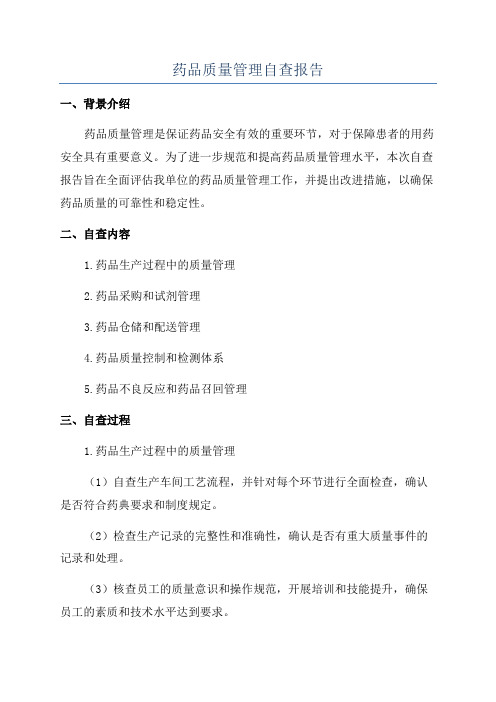 药品质量管理自查报告

一、背景介绍

药品质量管理是保证药品安全有效的重要环节，对于保障患者的用药安全具有重要意义。为了进一步规范和提高药品质量管理水平，本次自查报告旨在全面评估我单位的药品质量管理工作，并提出改进措施，以确保药品质量的可靠性和稳定性。

二、自查内容

1.药品生产过程中的质量管理

2.药品采购和试剂管理

3.药品仓储和配送管理

4.药品质量控制和检测体系

5.药品不良反应和药品召回管理

三、自查过程

1.药品生产过程中的质量管理

（1）自查生产车间工艺流程，并针对每个环节进行全面检查，确认是否符合药典要求和制度规定。

（2）检查生产记录的完整性和准确性，确认是否有重大质量事件的记录和处理。

（3）核查员工的质量意识和操作规范，开展培训和技能提升，确保员工的素质和技术水平达到要求。